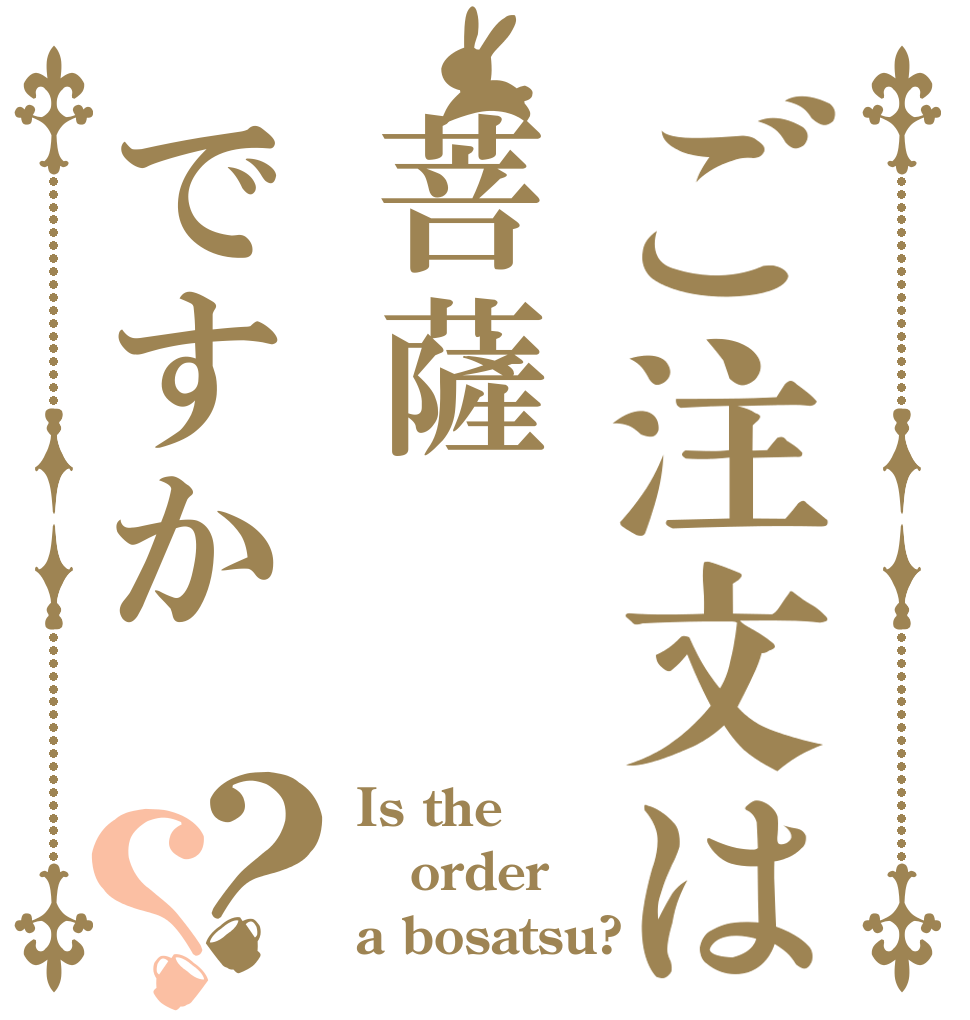 ご注文は
菩薩
ですか
??

Is the order a bosatsu?